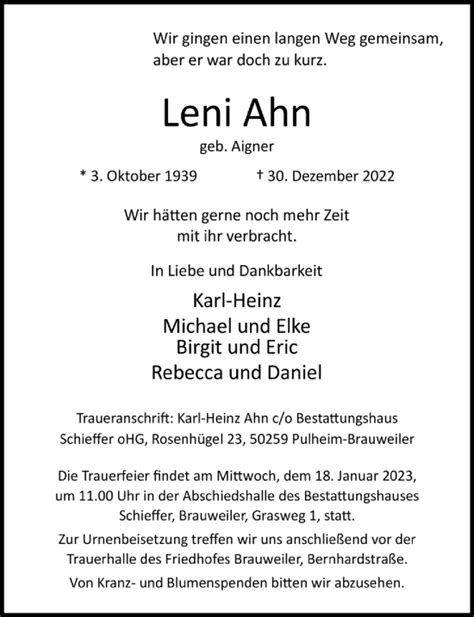 Wir gingen einen langen Weg gemeinsam,
aber er war doch zu kurz.

Leni Ahn

geb. Aigner

* 3. Oktober 1939 † 30. Dezember 2022

Wir hätten gerne noch mehr Zeit
mit ihr verbracht.

In Liebe und Dankbarkeit

Karl-Heinz
Michael und Elke
Birgit und Eric
Rebecca und Daniel

Traueranschrift: Karl-Heinz Ahn c/o Bestattungshaus Schieffer oHG, Rosenhügel 23, 50259 Pulheim-Brauweiler

Die Trauerfeier findet am Mittwoch, dem 18. Januar 2023, um 11.00 Uhr in der Abschiedshalle des Bestattungshauses Schieffer, Brauweiler, Grasweg 1, statt.

Zur Urnenbeisetzung treffen wir uns anschließend vor der Trauerhalle des Friedhofes Brauweiler, Bernhardstraße.

Von Kranz- und Blumenspenden bitten wir abzusehen.